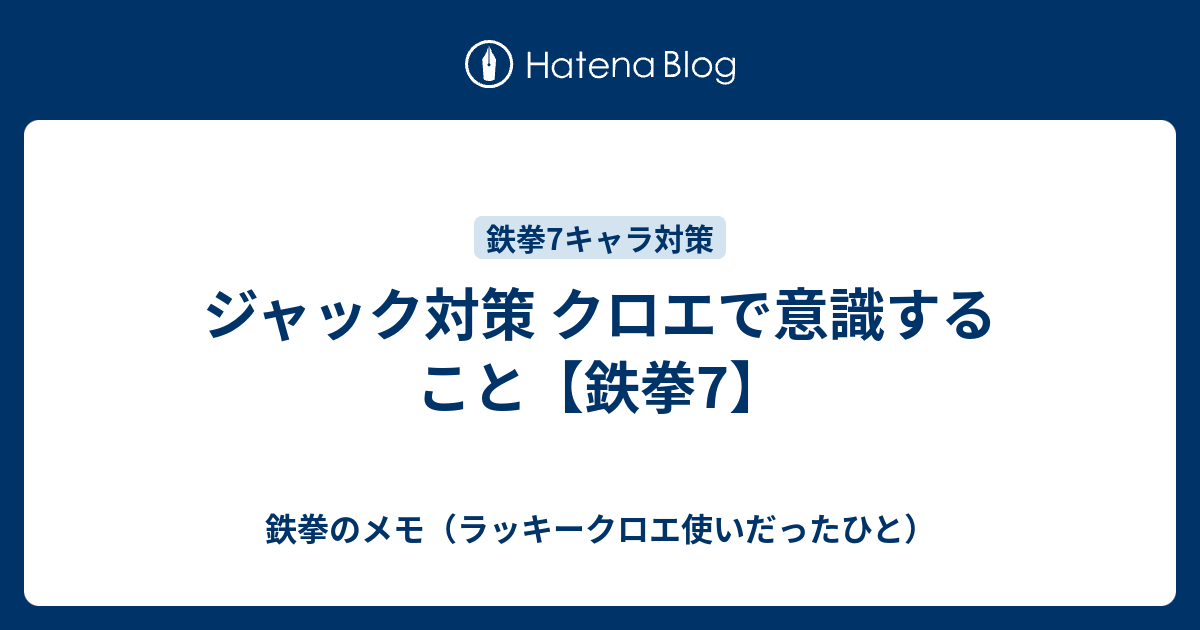 Hatena Blog

鉄拳7キャラ対策

ジャック対策 クロエで意識すること【鉄拳7】

鉄拳のメモ（ラッキークロエ使いだったひと）